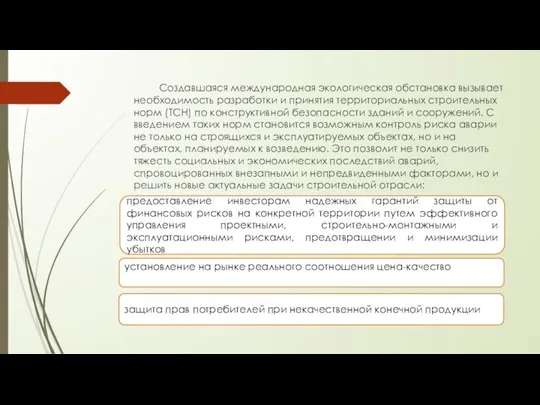 Создавшаяся международная экологическая обстановка вызывает необходимость разработки и принятия территориальных строительных норм (ТСН) по конструктивной безопасности зданий и сооружений. С введением таких норм становится возможным контроль риска аварии не только на строящихся и эксплуатируемых объектах, но и на объектах, планируемых к возведению. Это позволит не только снизить тяжесть социальных и экономических последствий аварий, спровоцированных внезапными и непредвиденными факторами, но и решить новые актуальные задачи строительной отрасли:

предоставление инвесторам надежных гарантий защиты от финансовых рисков на конкретной территории путем эффективного управления проектными, строительно-монтажными и эксплуатационными рисками, предотвращении и минимизации убытков

установление на рынке реального соотношения цена-качество

защита прав потребителей при некачественной конечной продукции